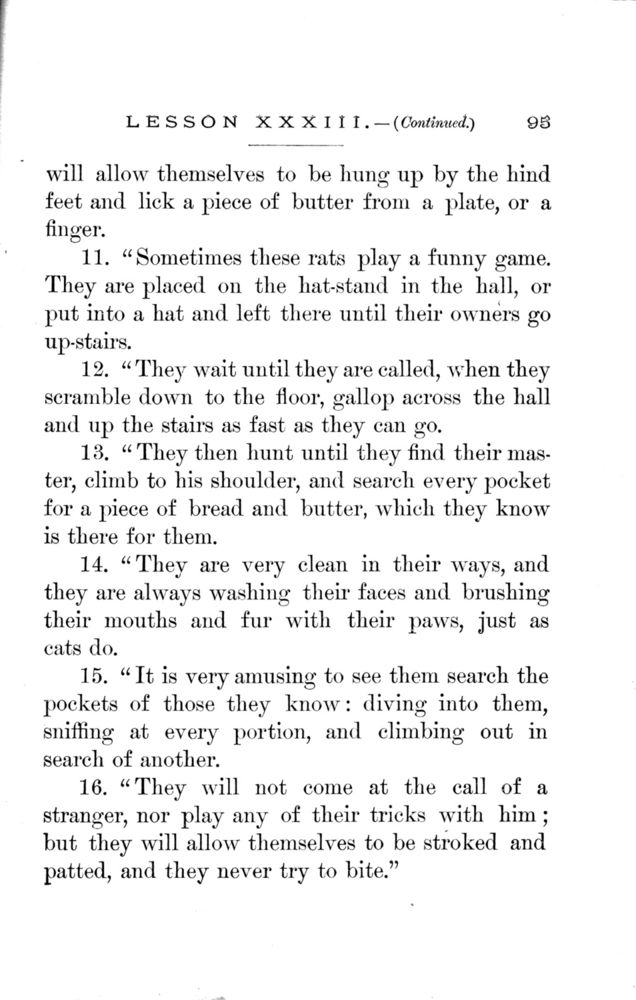 LESSON XXXIII.—(Continued.) 95

will allow themselves to be hung up by the hind feet and lick a piece of butter from a plate, or a finger.

11. "Sometimes these rats play a funny game. They are placed on the hat-stand in the hall, or put into a hat and left there until their owners go up-stairs.

12. "They wait until they are called, when they scramble down to the floor, gallop across the hall and up the stairs as fast as they can go.

13. "They then hunt until they find their master, climb to his shoulder, and search every pocket for a piece of bread and butter, which they know is there for them.

14. "They are very clean in their ways, and they are always washing their faces and brushing their mouths and fur with their paws, just as cats do.

15. "It is very amusing to see them search the pockets of those they know: diving into them, sniffing at every portion, and climbing out in search of another.

16. "They will not come at the call of a stranger, nor play any of their tricks with him; but they will allow themselves to be stroked and patted, and they never try to bite."